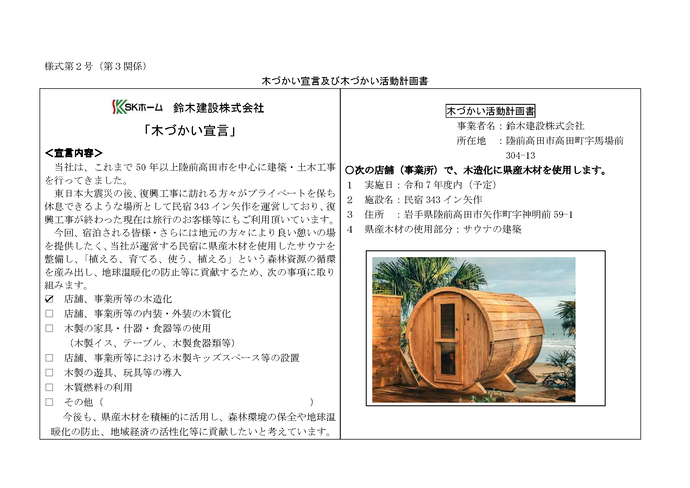 様式第２号（第３関係）

木づかい宣言及び木づかい活動計画書

SKホーム　鈴木建設株式会社

「木づかい宣言」

＜宣言内容＞
当社は、これまで 50 年以上陸前高田市を中心に建築・土木工事を行ってきました。
東日本大震災の後、復興工事に訪れる方々がプライベートを保ち休息できるような場所として民宿 343 イン矢作を運営しており、復興工事が終わった現在は旅行のお客様等にもご利用頂いています。
今回、宿泊される皆様・さらには地元の方々により良い憩いの場を提供したく、当社が運営する民宿に県産木材を使用したサウナを整備し、「植える、育てる、使う、植える」という森林資源の循環を産み出し、地球温暖化の防止等に貢献するため、次の事項に取り組みます。
☑ 店舗、事業所等の木造化
□ 店舗、事業所等の内装・外装の木質化
□ 木製の家具・什器・食器等の使用
（木製イス、テーブル、木製食器類等）
□ 店舗、事業所等における木製キッズスペース等の設置
□ 木製の遊具、玩具等の導入
□ 木質燃料の利用
□ その他（　　　　　　　　　　　　　）
今後も、県産木材を積極的に活用し、森林環境の保全や地球温暖化の防止、地域経済の活性化等に貢献したいと考えています。

木づかい活動計画書
事業者名：鈴木建設株式会社
所在地　：陸前高田市高田町字馬場前 304-13
○次の店舗（事業所）で、木造化に県産木材を使用します。
1　実施日：令和７年度内（予定）
2　施設名：民宿 343 イン矢作
3　住所　：岩手県陸前高田市矢作町字神明前 59-1
4　県産木材の使用部分：サウナの建築